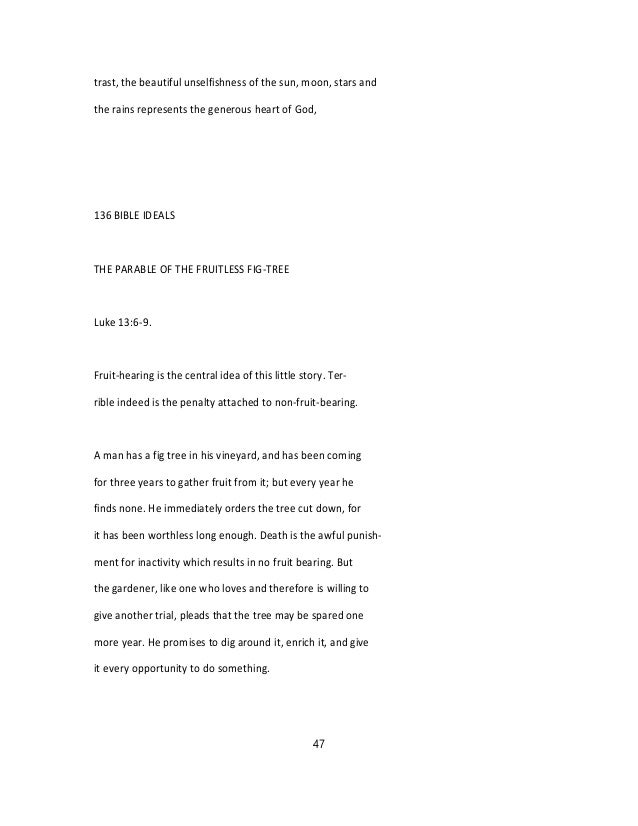 trast, the beautiful unselfishness of the sun, moon, stars and the rains represents the generous heart of God,

136 BIBLE IDEALS

THE PARABLE OF THE FRUITLESS FIG-TREE

Luke 13:6-9.

Fruit-hearing is the central idea of this little story. Terrible indeed is the penalty attached to non-fruit-bearing.

A man has a fig tree in his vineyard, and has been coming for three years to gather fruit from it; but every year he finds none. He immediately orders the tree cut down, for it has been worthless long enough. Death is the awful punishment for inactivity which results in no fruit bearing. But the gardener, like one who loves and therefore is willing to give another trial, pleads that the tree may be spared one more year. He promises to dig around it, enrich it, and give it every opportunity to do something.

47